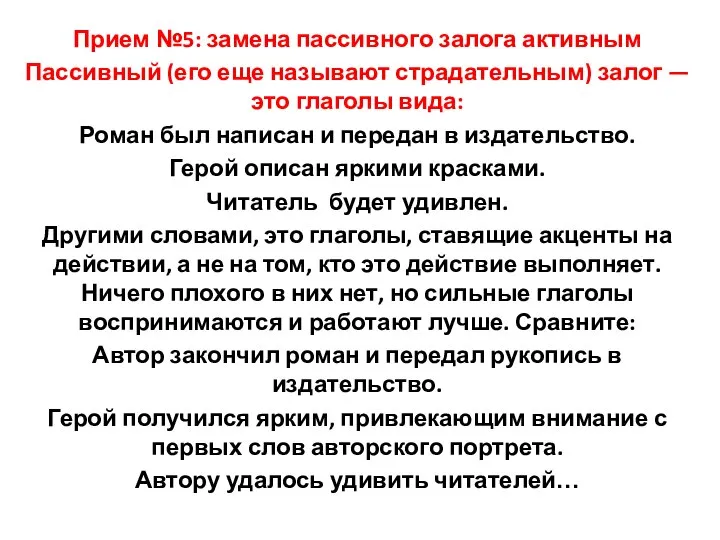 Прием №5: замена пассивного залога активным

Пассивный (его еще называют страдательным) залог — это глаголы вида:

Роман был написан и передан в издательство.

Герой описан яркими красками.

Читатель  будет удивлен.

Другими словами, это глаголы, ставящие акценты на действии, а не на том, кто это действие выполняет. Ничего плохого в них нет, но сильные глаголы воспринимаются и работают лучше. Сравните:

Автор закончил роман и передал рукопись в издательство.

Герой получился ярким, привлекающим внимание с первых слов авторского портрета.

Автору удалось удивить читателей…